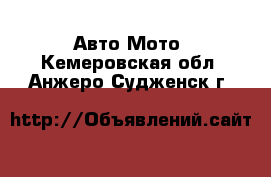 Авто Мото
Кемеровская обл
Анжеро Судженск г

http://Объявлений.сайт